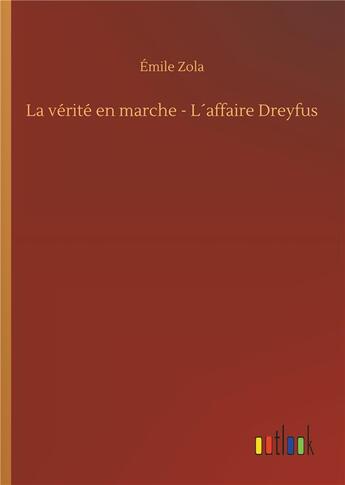 Émile Zola

La vérité en marche - L´affaire Dreyfus

outlook